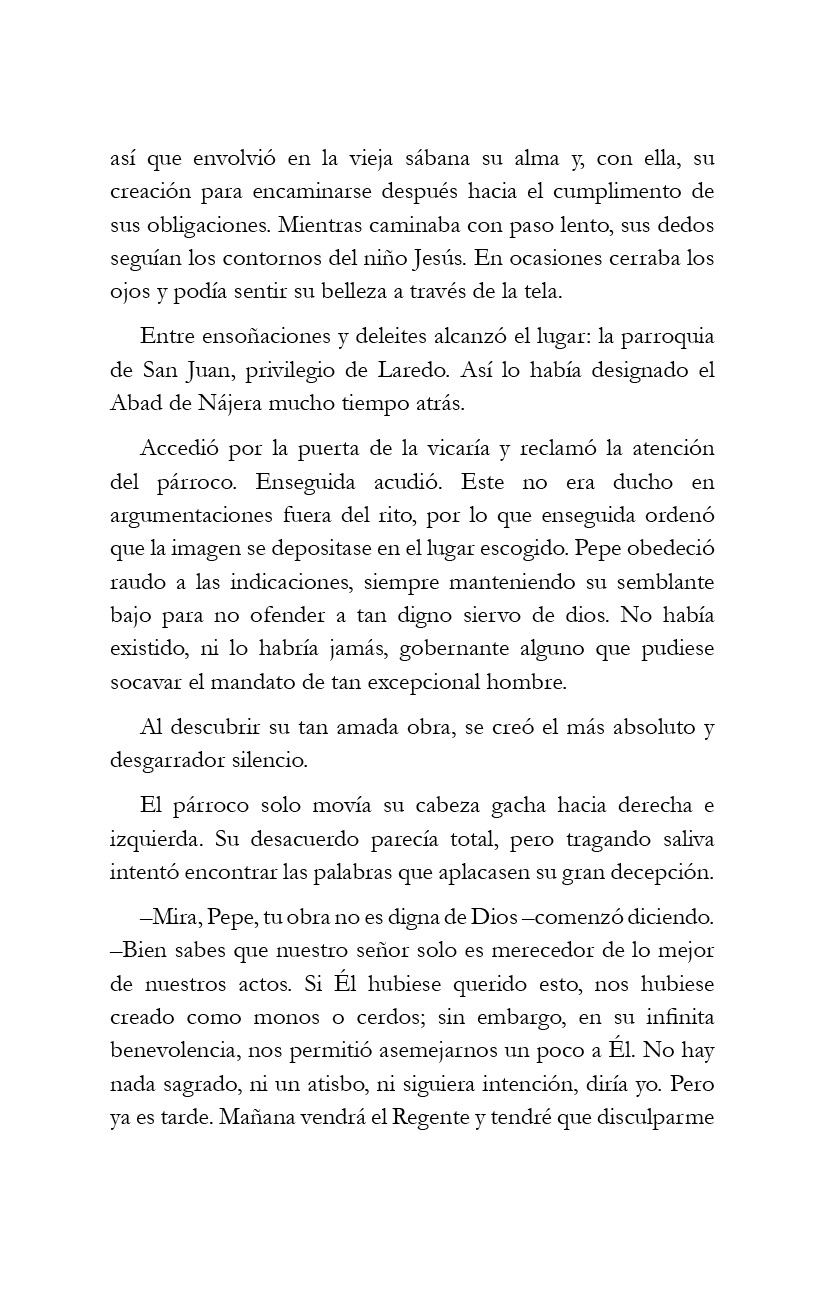 así que envolvió en la vieja sábana su alma y, con ella, su creación para encaminarse después hacia el cumplimento de sus obligaciones. Mientras caminaba con paso lento, sus dedos seguían los contornos del niño Jesús. En ocasiones cerraba los ojos y podía sentir su belleza a través de la tela.

Entre ensoñaciones y deleites alcanzó el lugar: la parroquia de San Juan, privilegio de Laredo. Así lo había designado el Abad de Nájera mucho tiempo atrás.

Accedió por la puerta de la vicaría y reclamó la atención del párroco. Enseguida acudió. Este no era ducho en argumentaciones fuera del rito, por lo que enseguida ordenó que la imagen se depositase en el lugar escogido. Pepe obedeció raudo a las indicaciones, siempre manteniendo su semblante bajo para no ofender a tan digno siervo de dios. No había existido, ni lo habría jamás, gobernante alguno que pudiese socavar el mandato de tan excepcional hombre.

Al descubrir su tan amada obra, se creó el más absoluto y desgarrador silencio.

El párroco solo movía su cabeza gacha hacia derecha e izquierda. Su desacuerdo parecía total, pero tragando saliva intentó encontrar las palabras que aplacasen su gran decepción.

–Mira, Pepe, tu obra no es digna de Dios –comenzó diciendo. –Bien sabes que nuestro señor solo es merecedor de lo mejor de nuestros actos. Si Él hubiese querido esto, nos hubiese creado como monos o cerdos; sin embargo, en su infinita benevolencia, nos permitió asemejarnos un poco a Él. No hay nada sagrado, ni un atisbo, ni siguiera intención, diría yo. Pero ya es tarde. Mañana vendrá el Regente y tendré que disculparme